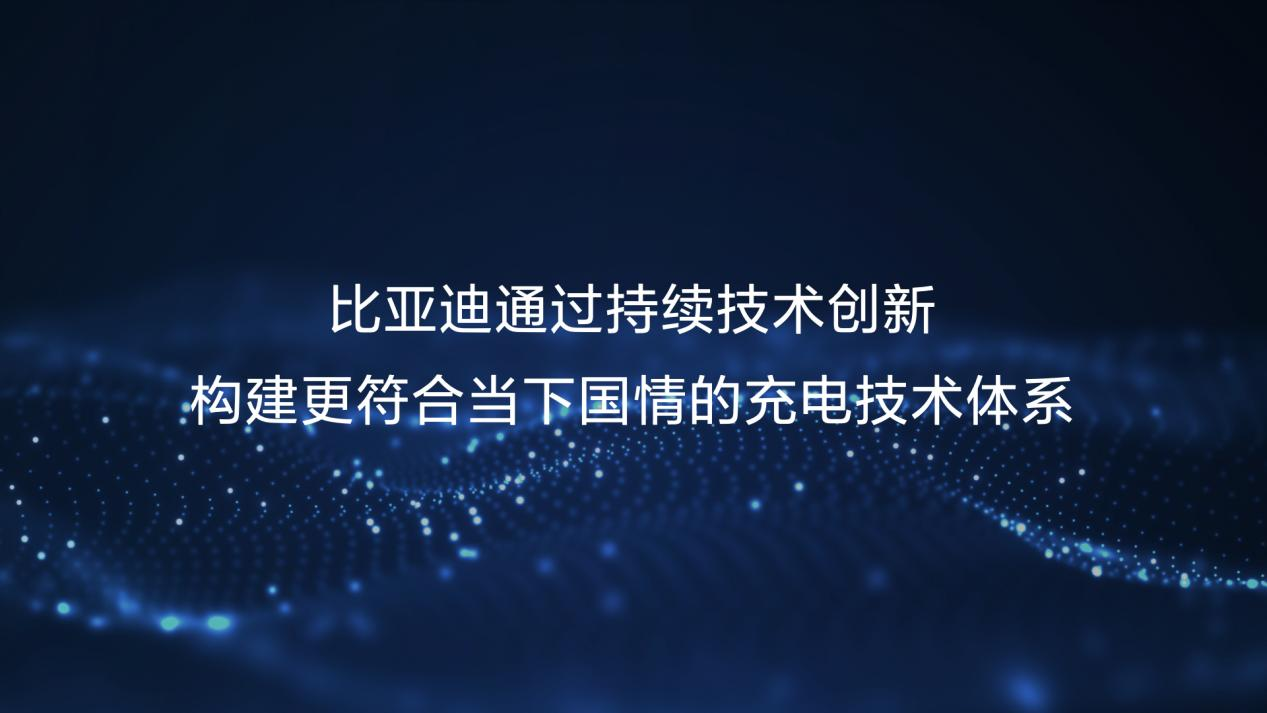 比亚迪通过持续技术创新
构建更符合当下国情的充电技术体系